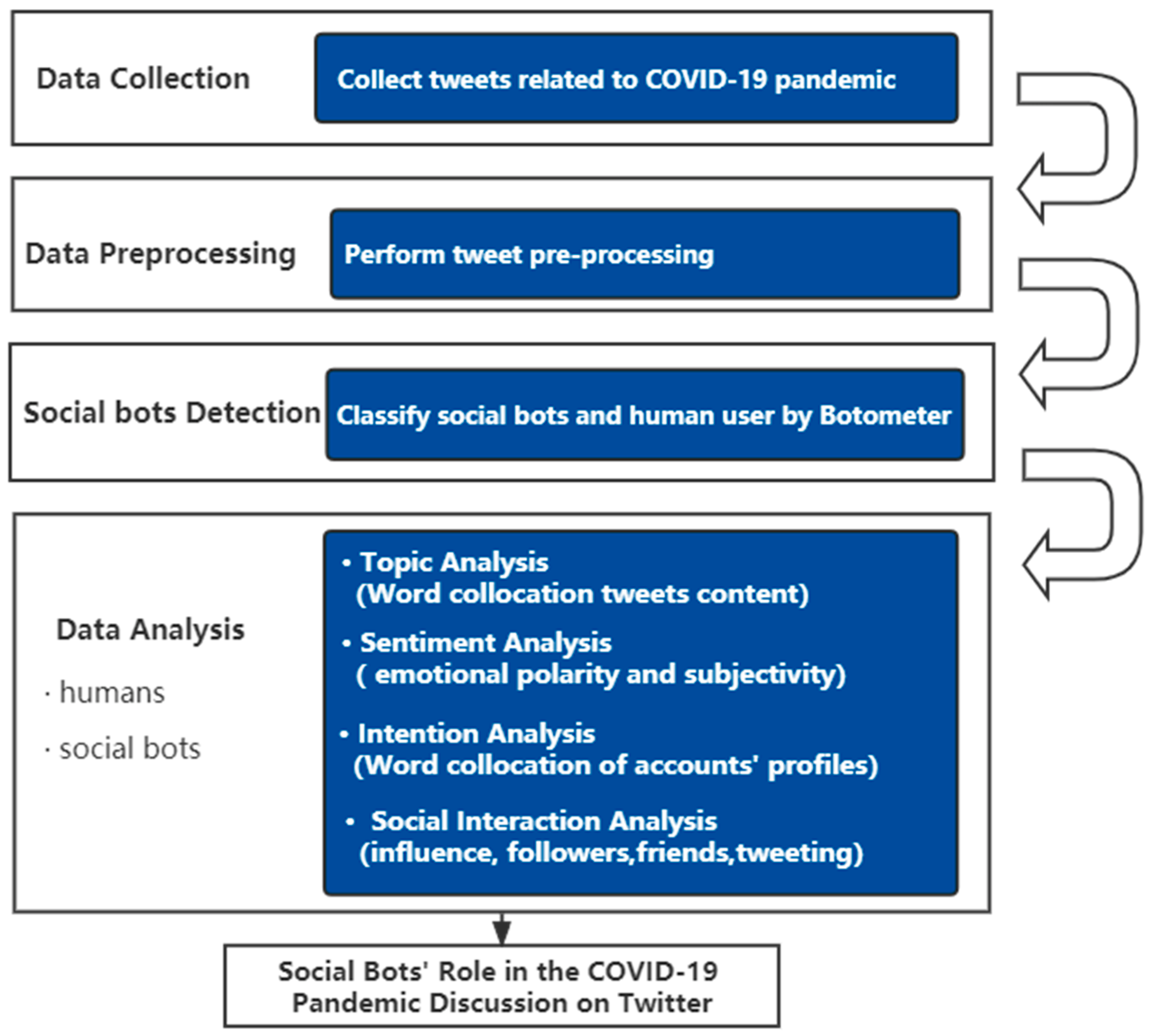 Data Collection

Collect tweets related to COVID-19 pandemic

Data Preprocessing

Perform tweet pre-processing

Social bots Detection

Classify social bots and human user by Botometer

Data Analysis

· humans

· social bots

• Topic Analysis (Word collocation tweets content)

• Sentiment Analysis ( emotional polarity and subjectivity)

• Intention Analysis (Word collocation of accounts' profiles)

• Social Interaction Analysis (influence, followers,friends,tweeting)

Social Bots' Role in the COVID-19 Pandemic Discussion on Twitter